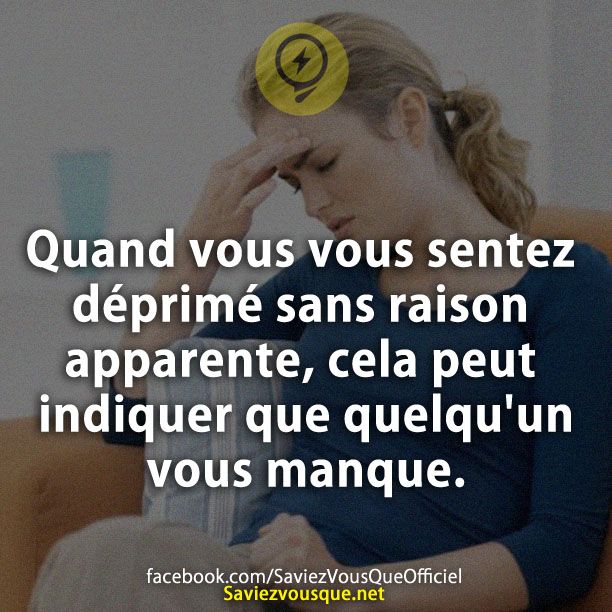 Quand vous vous sentez déprimé sans raison apparente, cela peut indiquer que quelqu'un vous manque.

facebook.com/SaviezVousQueOfficiel
Saviezvousque.net